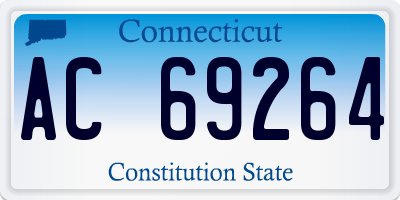 Connecticut

AC 69264

Constitution State